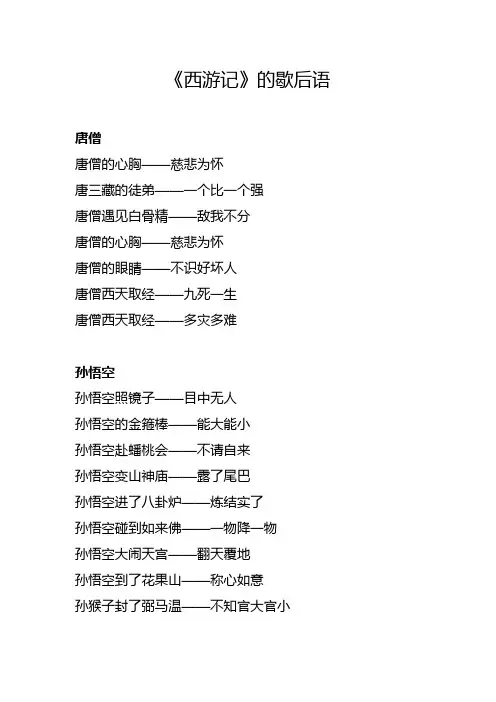 《西游记》的歇后语

唐僧

唐僧的心胸——慈悲为怀

唐三藏的徒弟——一个比一个强

唐僧遇见白骨精——敌我不分

唐僧的心胸——慈悲为怀

唐僧的眼睛——不识好坏人

唐僧西天取经——九死一生

唐僧西天取经——多灾多难

孙悟空

孙悟空照镜子——目中无人

孙悟空的金箍棒——能大能小

孙悟空赴蟠桃会——不请自来

孙悟空变山神庙——露了尾巴

孙悟空进了八卦炉——炼结实了

孙悟空碰到如来佛——一物降一物

孙悟空大闹天宫——翻天覆地

孙悟空到了花果山——称心如意

孙猴子封了弼马温——不知官大官小